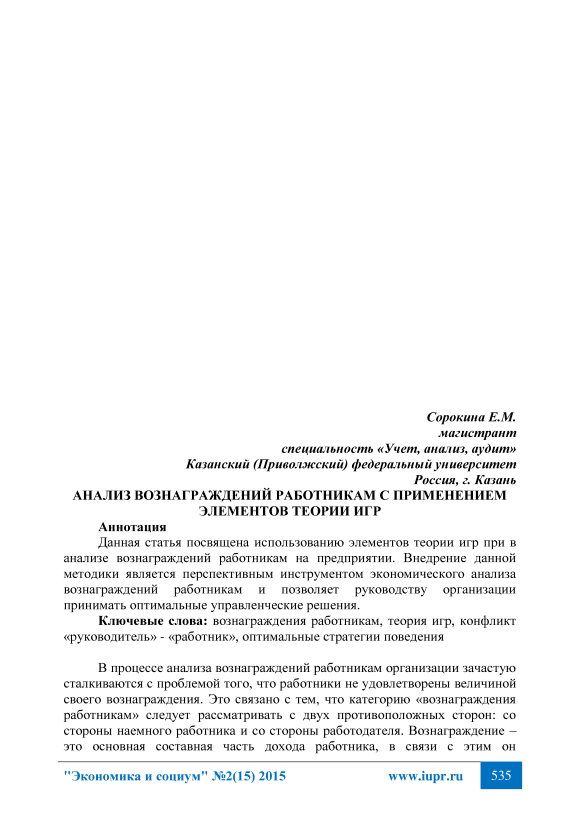 Сорокина Е.М.
магистрант
специальность «Учет, анализ, аудит»
Казанский (Приволжский) федеральный университет
Россия, г. Казань

АНАЛИЗ ВОЗНАГРАЖДЕНИЙ РАБОТНИКАМ С ПРИМЕНЕНИЕМ ЭЛЕМЕНТОВ ТЕОРИИ ИГР

Аннотация

Данная статья посвящена использованию элементов теории игр при в анализе вознаграждений работникам на предприятии. Внедрение данной методики является перспективным инструментом экономического анализа вознаграждений работникам и позволяет руководству организации принимать оптимальные управленческие решения.

Ключевые слова: вознаграждения работникам, теория игр, конфликт «руководитель» - «работник», оптимальные стратегии поведения

В процессе анализа вознаграждений работникам организации зачастую сталкиваются с проблемой того, что работники не удовлетворены величиной своего вознаграждения. Это связано с тем, что категорию «вознаграждения работникам» следует рассматривать с двух противоположных сторон: со стороны наемного работника и со стороны работодателя. Вознаграждение – это основная составная часть дохода работника, в связи с этим он

"Экономика и социум" №2(15) 2015   www.iupr.ru   535